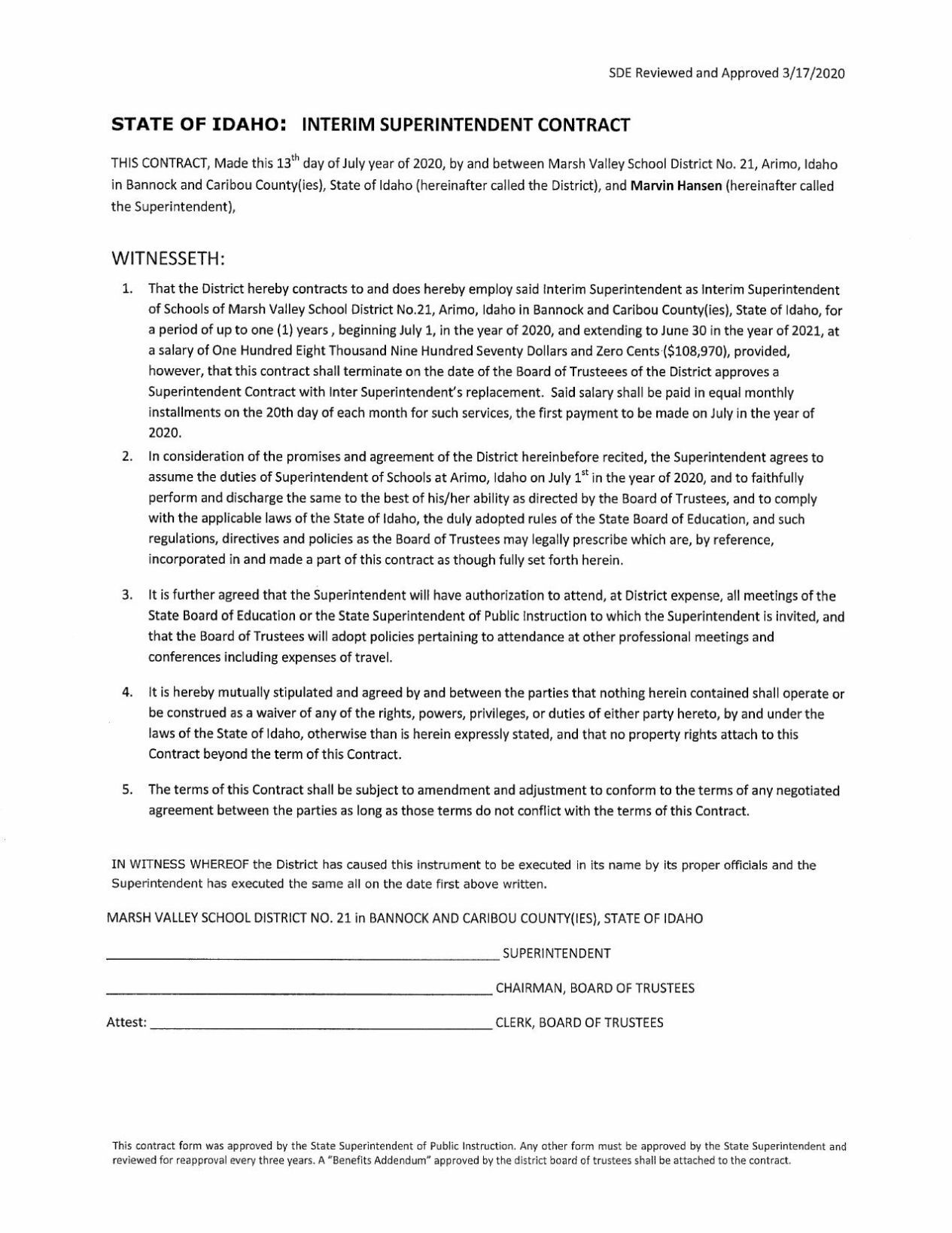 SDE Reviewed and Approved 3/17/2020

STATE OF IDAHO: INTERIM SUPERINTENDENT CONTRACT

THIS CONTRACT, Made this 13$^{th}$ day of July year of 2020, by and between Marsh Valley School District No. 21, Arimo, Idaho in Bannock and Caribou County(ies), State of Idaho (hereinafter called the District), and Marvin Hansen (hereinafter called the Superintendent),

WITNESSETH:

1. That the District hereby contracts to and does hereby employ said Interim Superintendent as Interim Superintendent of Schools of Marsh Valley School District No.21, Arimo, Idaho in Bannock and Caribou County(ies), State of Idaho, for a period of up to one (1) years , beginning July 1, in the year of 2020, and extending to June 30 in the year of 2021, at a salary of One Hundred Eight Thousand Nine Hundred Seventy Dollars and Zero Cents ($108,970), provided, however, that this contract shall terminate on the date of the Board of Trusteees of the District approves a Superintendent Contract with Inter Superintendent's replacement. Said salary shall be paid in equal monthly installments on the 20th day of each month for such services, the first payment to be made on July in the year of 2020.

2. In consideration of the promises and agreement of the District hereinbefore recited, the Superintendent agrees to assume the duties of Superintendent of Schools at Arimo, Idaho on July 1$^{st}$ in the year of 2020, and to faithfully perform and discharge the same to the best of his/her ability as directed by the Board of Trustees, and to comply with the applicable laws of the State of Idaho, the duly adopted rules of the State Board of Education, and such regulations, directives and policies as the Board of Trustees may legally prescribe which are, by reference, incorporated in and made a part of this contract as though fully set forth herein.

3. It is further agreed that the Superintendent will have authorization to attend, at District expense, all meetings of the State Board of Education or the State Superintendent of Public Instruction to which the Superintendent is invited, and that the Board of Trustees will adopt policies pertaining to attendance at other professional meetings and conferences including expenses of travel.

4. It is hereby mutually stipulated and agreed by and between the parties that nothing herein contained shall operate or be construed as a waiver of any of the rights, powers, privileges, or duties of either party hereto, by and under the laws of the State of Idaho, otherwise than is herein expressly stated, and that no property rights attach to this Contract beyond the term of this Contract.

5. The terms of this Contract shall be subject to amendment and adjustment to conform to the terms of any negotiated agreement between the parties as long as those terms do not conflict with the terms of this Contract.

IN WITNESS WHEREOF the District has caused this instrument to be executed in its name by its proper officials and the Superintendent has executed the same all on the date first above written.

MARSH VALLEY SCHOOL DISTRICT NO. 21 in BANNOCK AND CARIBOU COUNTY(IES), STATE OF IDAHO

SUPERINTENDENT

CHAIRMAN, BOARD OF TRUSTEES

Attest: CLERK, BOARD OF TRUSTEES

This contract form was approved by the State Superintendent of Public Instruction. Any other form must be approved by the State Superintendent and reviewed for reapproval every three years. A "Benefits Addendum" approved by the district board of trustees shall be attached to the contract.